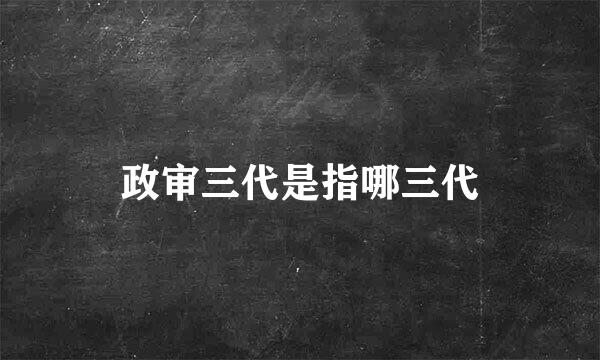 政审三代是指哪三代